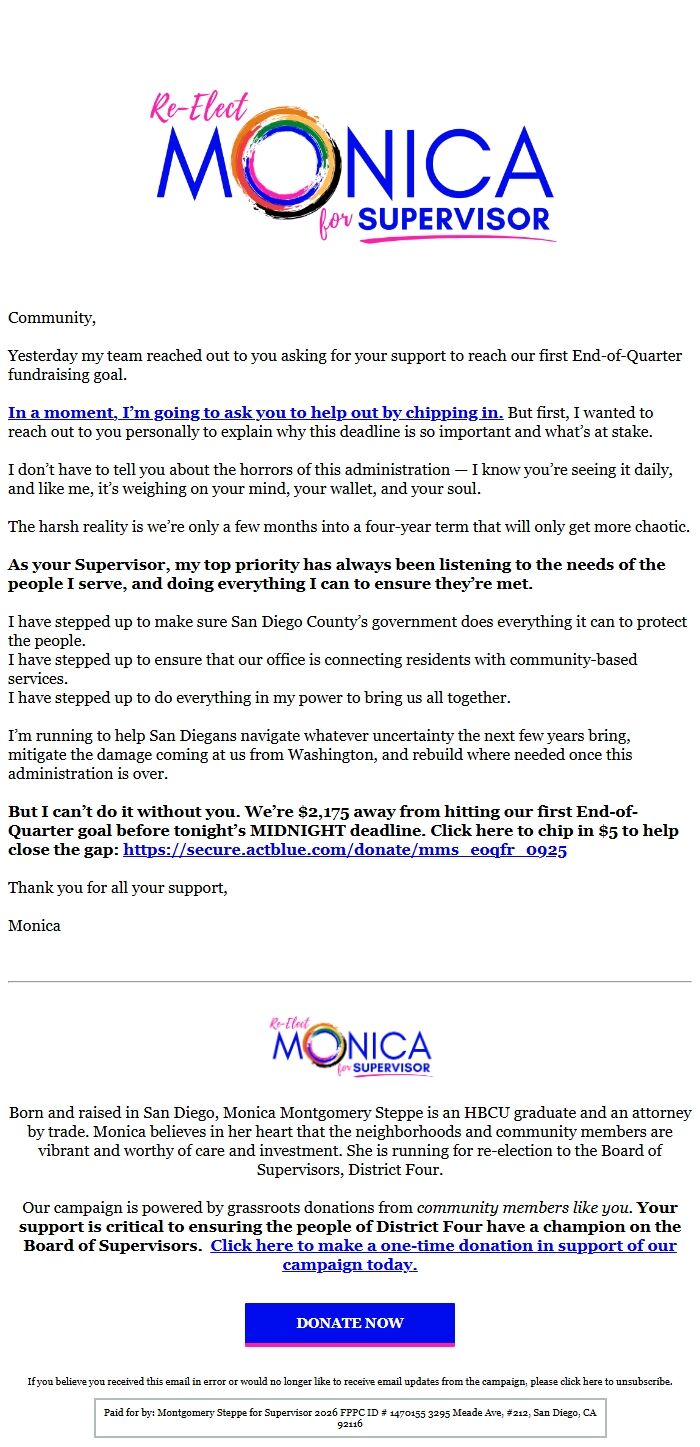 Re-Elect
MONICA
for SUPERVISOR

Community,

Yesterday my team reached out to you asking for your support to reach our first End-of-Quarter fundraising goal.

In a moment, I'm going to ask you to help out by chipping in. But first, I wanted to reach out to you personally to explain why this deadline is so important and what's at stake.

I don't have to tell you about the horrors of this administration — I know you're seeing it daily, and like me, it's weighing on your mind, your wallet, and your soul.

The harsh reality is we're only a few months into a four-year term that will only get more chaotic.

As your Supervisor, my top priority has always been listening to the needs of the people I serve, and doing everything I can to ensure they're met.

I have stepped up to make sure San Diego County's government does everything it can to protect the people.
I have stepped up to ensure that our office is connecting residents with community-based services.
I have stepped up to do everything in my power to bring us all together.

I'm running to help San Diegans navigate whatever uncertainty the next few years bring, mitigate the damage coming at us from Washington, and rebuild where needed once this administration is over.

But I can't do it without you. We're $2,175 away from hitting our first End-of-Quarter goal before tonight's MIDNIGHT deadline. Click here to chip in $5 to help close the gap: https://secure.actblue.com/donate/mms_eoqfr_0925

Thank you for all your support,

Monica

Re-Elect
MONICA
for SUPERVISOR

Born and raised in San Diego, Monica Montgomery Steppe is an HBCU graduate and an attorney by trade. Monica believes in her heart that the neighborhoods and community members are vibrant and worthy of care and investment. She is running for re-election to the Board of Supervisors, District Four.

Our campaign is powered by grassroots donations from community members like you. Your support is critical to ensuring the people of District Four have a champion on the Board of Supervisors. Click here to make a one-time donation in support of our campaign today.

DONATE NOW

If you believe you received this email in error or would no longer like to receive email updates from the campaign, please click here to unsubscribe.

Paid for by: Montgomery Steppe for Supervisor 2026 FPPC ID # 1470155 3295 Meade Ave, #212, San Diego, CA 92116